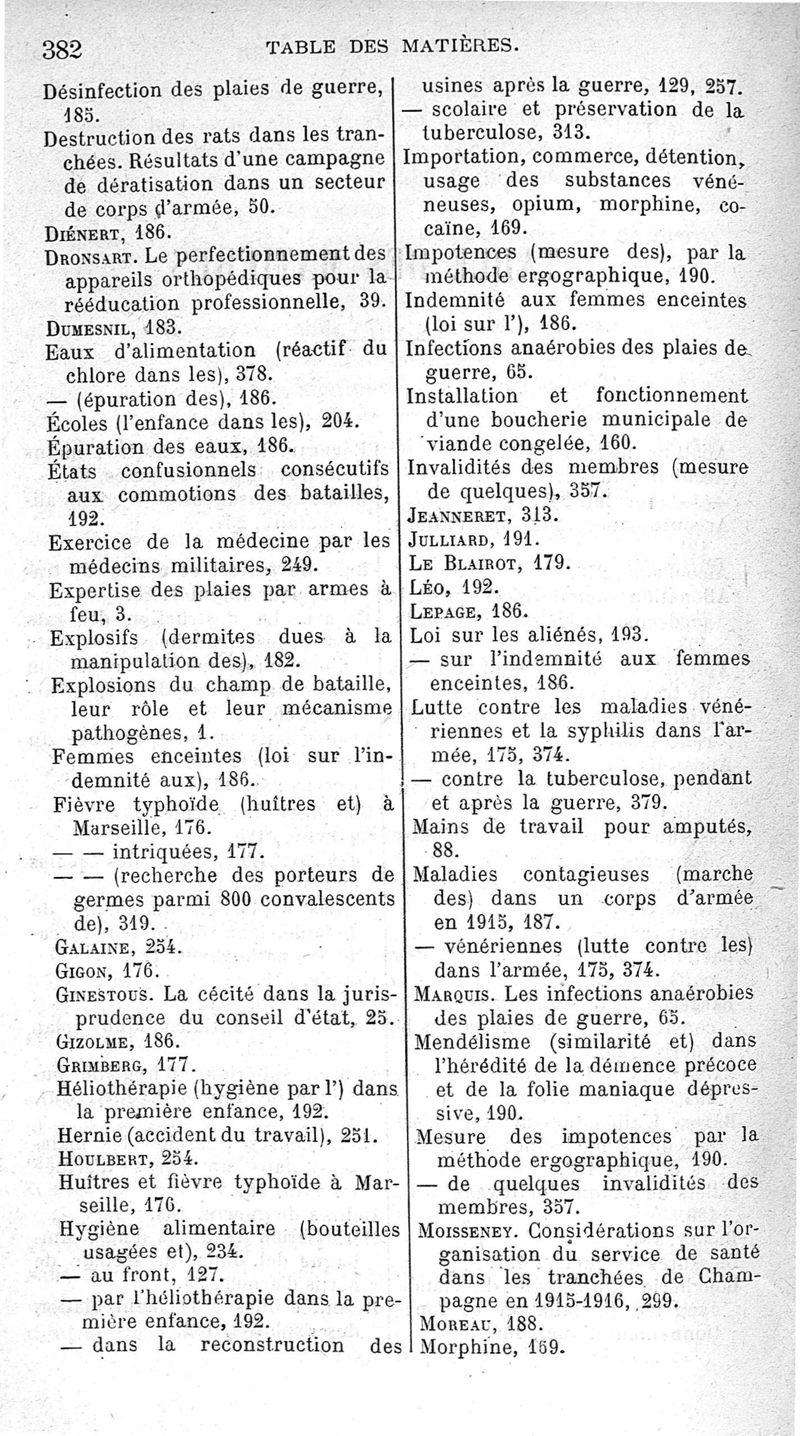 382 TABLE DES MATIÈRES.

Désinfection des plaies de guerre, 185.
Destruction des rats dans les tranchées. Résultats d'une campagne de dératisation dans un secteur de corps d'armée, 50.
Diénert, 186.
Dronsart. Le perfectionnement des appareils orthopédiques pour la rééducation professionnelle, 39.
Dumesnil, 183.
Eaux d'alimentation (réactif du chlore dans les), 378.
— (épuration des), 186.
Écoles (l'enfance dans les), 204.
Épuration des eaux, 186.
États confusionnels consécutifs aux commotions des batailles, 192.
Exercice de la médecine par les médecins militaires, 249.
Expertise des plaies par armes à feu, 3.
Explosifs (dermites dues à la manipulation des), 182.
Explosions du champ de bataille, leur rôle et leur mécanisme pathogènes, 1.
Femmes enceintes (loi sur l'indemnité aux), 186.
Fièvre typhoïde (huîtres et) à Marseille, 176.
— — intriquées, 177.
— — (recherche des porteurs de germes parmi 800 convalescents de), 319.
Galaine, 254.
Gigon, 176.
Ginestous. La cécité dans la jurisprudence du conseil d'état, 25.
Gizolme, 186.
Grimberg, 177.
Héliothérapie (hygiène par l') dans la première enfance, 192.
Hernie (accident du travail), 251.
Houlbert, 254.
Huîtres et fièvre typhoïde à Marseille, 176.
Hygiène alimentaire (bouteilles usagées et), 234.
— au front, 127.
— par l'héliothérapie dans la première enfance, 192.
— dans la reconstruction des usines après la guerre, 129, 257.
— scolaire et préservation de la tuberculose, 313.
Importation, commerce, détention, usage des substances vénéneuses, opium, morphine, cocaïne, 169.
Impotences (mesure des), par la méthode ergographique, 190.
Indemnité aux femmes enceintes (loi sur l'), 186.
Infections anaérobies des plaies de guerre, 65.
Installation et fonctionnement d'une boucherie municipale de viande congelée, 160.
Invalidités des membres (mesure de quelques), 357.
Jeanneret, 313.
Julliard, 191.
Le Blairot, 179.
Léo, 192.
Lepage, 186.
Loi sur les aliénés, 193.
— sur l'indemnité aux femmes enceintes, 186.
Lutte contre les maladies vénériennes et la syphilis dans l'armée, 175, 374.
— contre la tuberculose, pendant et après la guerre, 379.
Mains de travail pour amputés, 88.
Maladies contagieuses (marche des) dans un corps d'armée en 1915, 187.
— vénériennes (lutte contre les) dans l'armée, 175, 374.
Marquis. Les infections anaérobies des plaies de guerre, 65.
Mendélisme (similarité et) dans l'hérédité de la démence précoce et de la folie maniaque dépressive, 190.
Mesure des impotences par la méthode ergographique, 190.
— de quelques invalidités des membres, 357.
Moisseney. Considérations sur l'organisation du service de santé dans les tranchées de Champagne en 1915-1916, 299.
Moreau, 188.
Morphine, 169.